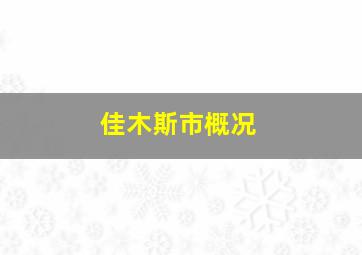 佳木斯市概况